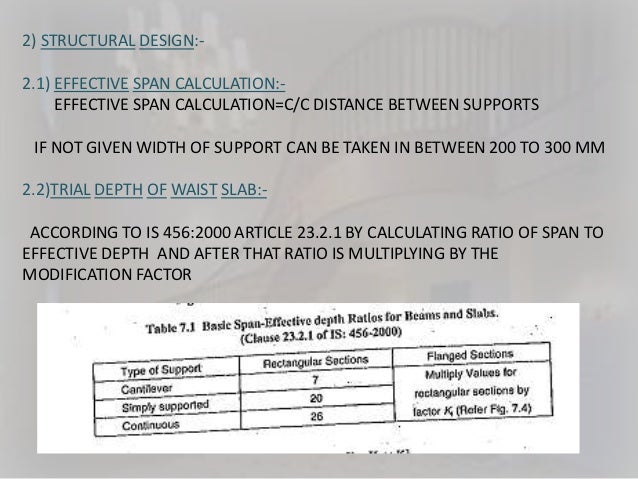 2) STRUCTURAL DESIGN:-

2.1) EFFECTIVE SPAN CALCULATION:-
EFFECTIVE SPAN CALCULATION=C/C DISTANCE BETWEEN SUPPORTS

IF NOT GIVEN WIDTH OF SUPPORT CAN BE TAKEN IN BETWEEN 200 TO 300 MM

2.2)TRIAL DEPTH OF WAIST SLAB:-

ACCORDING TO IS 456:2000 ARTICLE 23.2.1 BY CALCULATING RATIO OF SPAN TO EFFECTIVE DEPTH AND AFTER THAT RATIO IS MULTIPLYING BY THE MODIFICATION FACTOR

Table 7.1 Basic Span-Effective depth Ratios for Beams and Slabs.
(Clause 23.2.1 of IS: 456-2000)

| Type of Support | Rectangular Sections | Flanged Sections |
|---|---|---|
| Cantilever | 7 | Multiply Values for rectangular sections by factor $K_f$ (Refer Fig. 7.4) |
| Simply supported | 20 | |
| Continuous | 26 | |